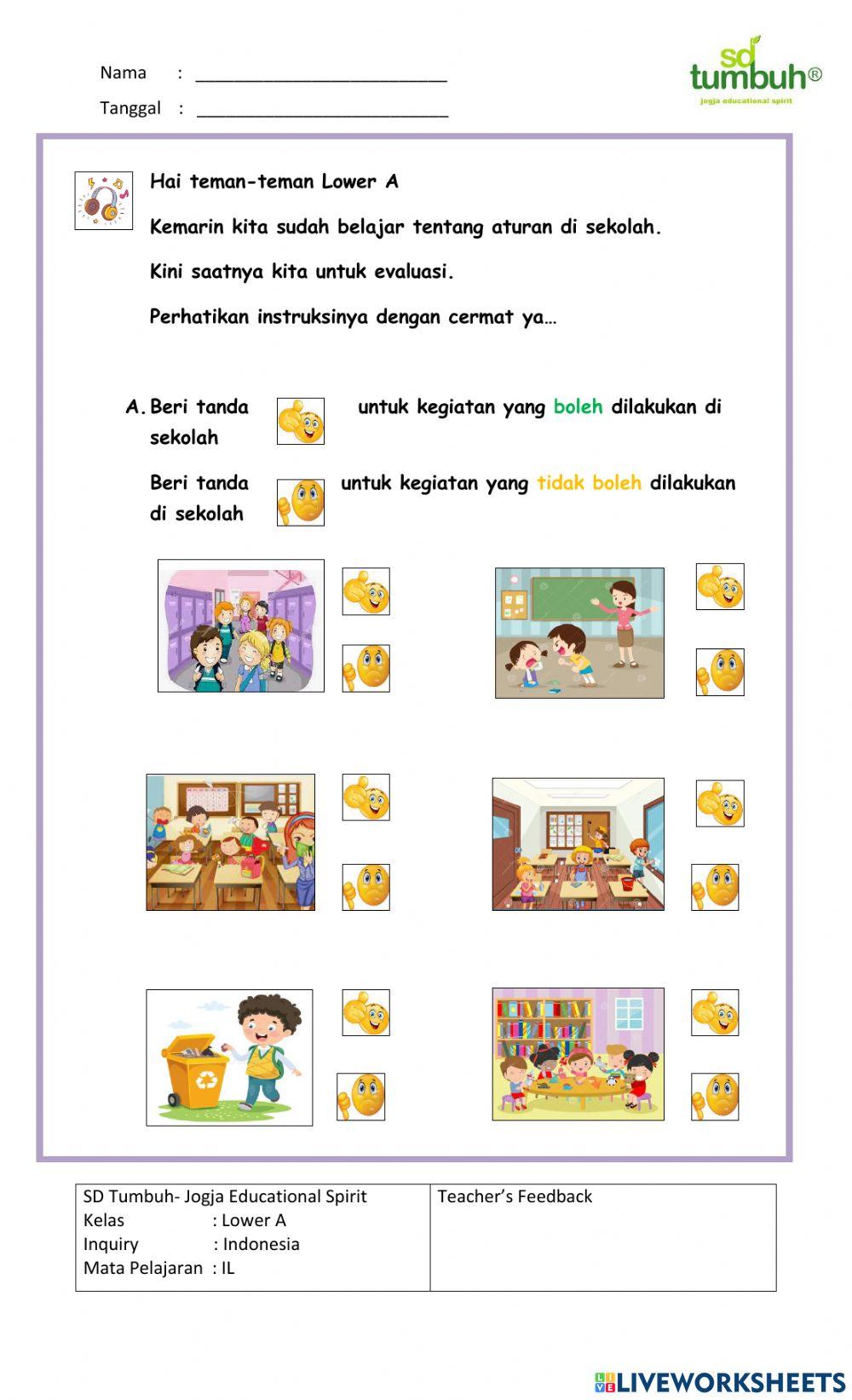 Nama : ___________________________

Tanggal : ___________________________

sd tumbuh®
jogja educational spirit

Hai teman-teman Lower A

Kemarin kita sudah belajar tentang aturan di sekolah.

Kini saatnya kita untuk evaluasi.

Perhatikan instruksinya dengan cermat ya…

A. Beri tanda untuk kegiatan yang boleh dilakukan di sekolah

Beri tanda untuk kegiatan yang tidak boleh dilakukan di sekolah

| SD Tumbuh- Jogja Educational Spirit<br>Kelas : Lower A<br>Inquiry : Indonesia<br>Mata Pelajaran : IL | Teacher's Feedback |
|---|---|

LIVEWORKSHEETS